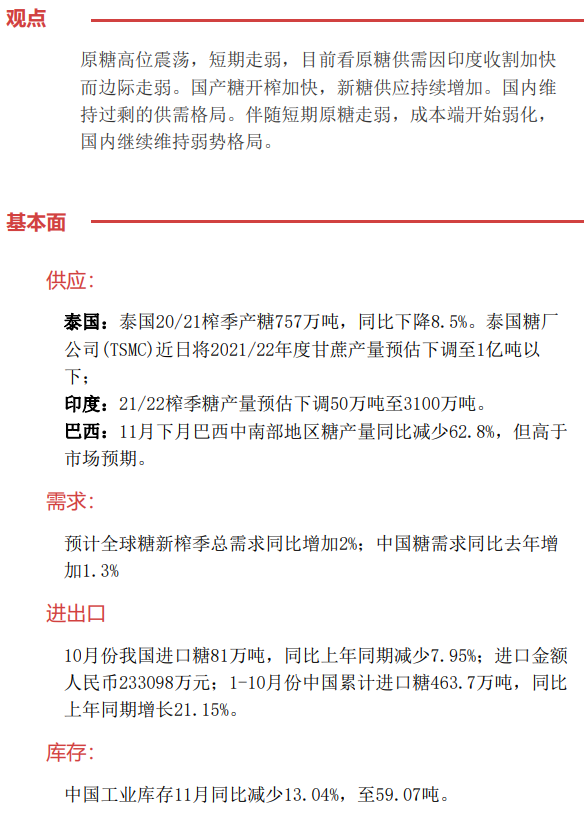 观点

原糖高位震荡，短期走弱，目前看原糖供需因印度收割加快而边际走弱。国产糖开榨加快，新糖供应持续增加。国内维持过剩的供需格局。伴随短期原糖走弱，成本端开始弱化，国内继续维持弱势格局。

基本面

供应：

泰国：泰国20/21榨季产糖757万吨，同比下降8.5%。泰国糖厂公司(TSMC)近日将2021/22年度甘蔗产量预估下调至1亿吨以下；

印度：21/22榨季糖产量预估下调50万吨至3100万吨。

巴西：11月下月巴西中南部地区糖产量同比减少62.8%，但高于市场预期。

需求：

预计全球糖新榨季总需求同比增加2%；中国糖需求同比去年增加1.3%

进出口

10月份我国进口糖81万吨，同比上年同期减少7.95%；进口金额人民币233098万元；1-10月份中国累计进口糖463.7万吨，同比上年同期增长21.15%。

库存：

中国工业库存11月同比减少13.04%，至59.07吨。